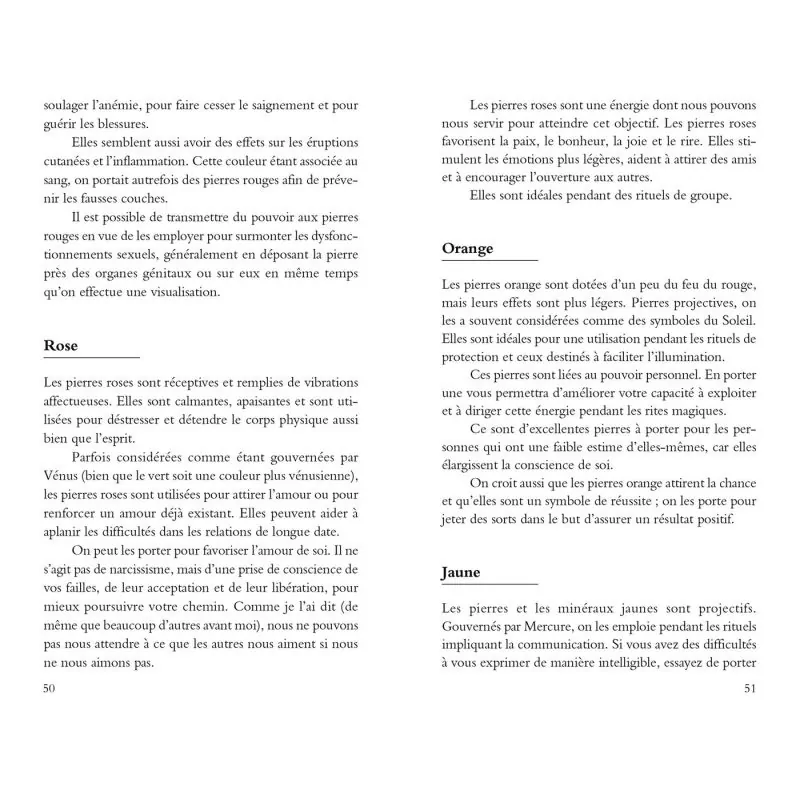 soulager l'anémie, pour faire cesser le saignement et pour guérir les blessures.

Elles semblent aussi avoir des effets sur les éruptions cutanées et l'inflammation. Cette couleur étant associée au sang, on portait autrefois des pierres rouges afin de prévenir les fausses couches.

Il est possible de transmettre du pouvoir aux pierres rouges en vue de les employer pour surmonter les dysfonctionnements sexuels, généralement en déposant la pierre près des organes génitaux ou sur eux en même temps qu'on effectue une visualisation.

Rose

Les pierres roses sont réceptives et remplies de vibrations affectueuses. Elles sont calmantes, apaisantes et sont utilisées pour déstresser et détendre le corps physique aussi bien que l'esprit.

Parfois considérées comme étant gouvernées par Vénus (bien que le vert soit une couleur plus vénusienne), les pierres roses sont utilisées pour attirer l'amour ou pour renforcer un amour déjà existant. Elles peuvent aider à aplanir les difficultés dans les relations de longue date.

On peut les porter pour favoriser l'amour de soi. Il ne s'agit pas de narcissisme, mais d'une prise de conscience de vos failles, de leur acceptation et de leur libération, pour mieux poursuivre votre chemin. Comme je l'ai dit (de même que beaucoup d'autres avant moi), nous ne pouvons pas nous attendre à ce que les autres nous aiment si nous ne nous aimons pas.

50

Les pierres roses sont une énergie dont nous pouvons nous servir pour atteindre cet objectif. Les pierres roses favorisent la paix, le bonheur, la joie et le rire. Elles stimulent les émotions plus légères, aident à attirer des amis et à encourager l'ouverture aux autres.

Elles sont idéales pendant des rituels de groupe.

Orange

Les pierres orange sont dotées d'un peu du feu du rouge, mais leurs effets sont plus légers. Pierres projectives, on les a souvent considérées comme des symboles du Soleil. Elles sont idéales pour une utilisation pendant les rituels de protection et ceux destinés à faciliter l'illumination.

Ces pierres sont liées au pouvoir personnel. En porter une vous permettra d'améliorer votre capacité à exploiter et à diriger cette énergie pendant les rites magiques.

Ce sont d'excellentes pierres à porter pour les personnes qui ont une faible estime d'elles-mêmes, car elles élargissent la conscience de soi.

On croit aussi que les pierres orange attirent la chance et qu'elles sont un symbole de réussite ; on les porte pour jeter des sorts dans le but d'assurer un résultat positif.

Jaune

Les pierres et les minéraux jaunes sont projectifs. Gouvernés par Mercure, on les emploie pendant les rituels impliquant la communication. Si vous avez des difficultés à vous exprimer de manière intelligible, essayez de porter

51